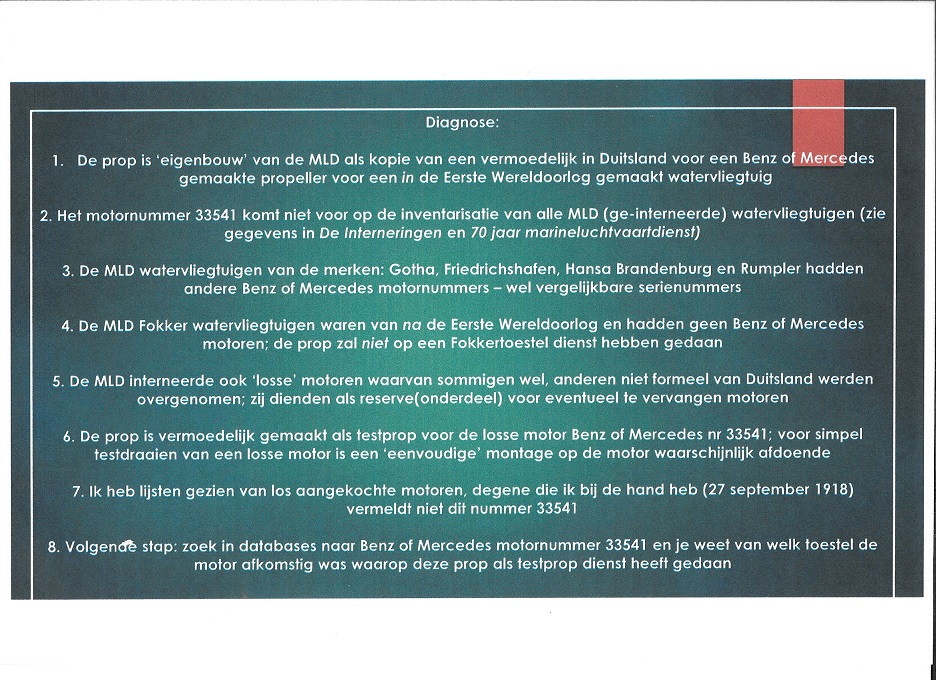 Diagnose:

1. De prop is 'eigenbouw' van de MLD als kopie van een vermoedelijk in Duitsland voor een Benz of Mercedes gemaakte propeller voor een in de Eerste Wereldoorlog gemaakt watervliegtuig

2. Het motornummer 33541 komt niet voor op de inventarisatie van alle MLD (ge-interneerde) watervliegtuigen (zie gegevens in De Interneringen en 70 jaar marineluchtvaartdienst)

3. De MLD watervliegtuigen van de merken: Gotha, Friedrichshafen, Hansa Brandenburg en Rumpler hadden andere Benz of Mercedes motornummers – wel vergelijkbare serienummers

4. De MLD Fokker watervliegtuigen waren van na de Eerste Wereldoorlog en hadden geen Benz of Mercedes motoren; de prop zal niet op een Fokkertoestel dienst hebben gedaan

5. De MLD interneerde ook 'losse' motoren waarvan sommigen wel, anderen niet formeel van Duitsland werden overgenomen; zij dienden als reserve(onderdeel) voor eventueel te vervangen motoren

6. De prop is vermoedelijk gemaakt als testprop voor de losse motor Benz of Mercedes nr 33541; voor simpel testdraaien van een losse motor is een 'eenvoudige' montage op de motor waarschijnlijk afdoende

7. Ik heb lijsten gezien van los aangekochte motoren, degene die ik bij de hand heb (27 september 1918) vermeldt niet dit nummer 33541

8. Volgende stap: zoek in databases naar Benz of Mercedes motornummer 33541 en je weet van welk toestel de motor afkomstig was waarop deze prop als testprop dienst heeft gedaan